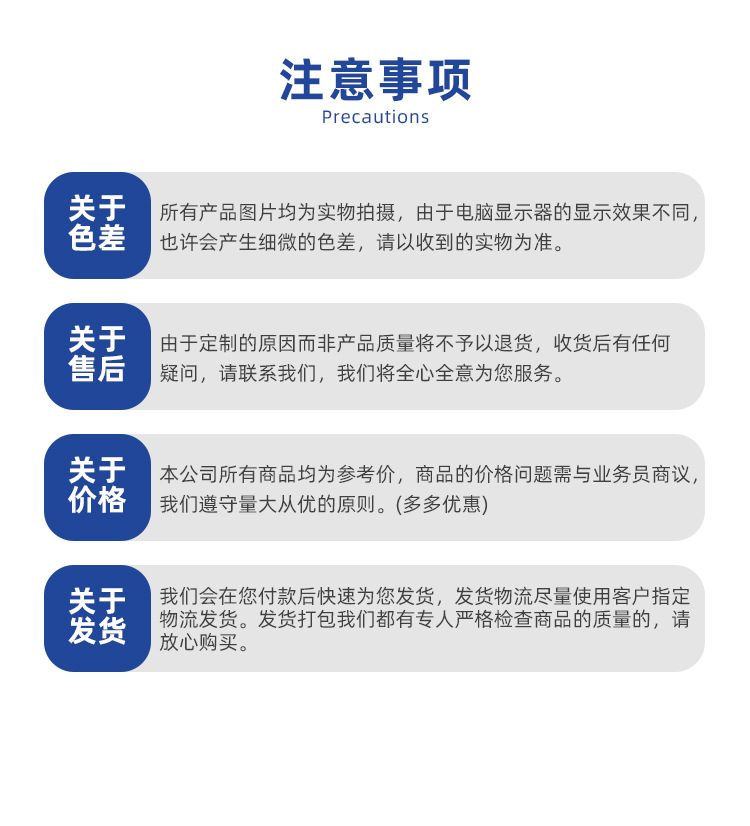 注意事项
Precautions

关于色差

所有产品图片均为实物拍摄，由于电脑显示器的显示效果不同，也许会产生细微的色差，请以收到的实物为准。

关于售后

由于定制的原因而非产品质量将不予以退货，收货后有任何疑问，请联系我们，我们将全心全意为您服务。

关于价格

本公司所有商品均为参考价，商品的价格问题需与业务员商议，我们遵守量大从优的原则。(多多优惠)

关于发货

我们会在您付款后快速为您发货，发货物流尽量使用客户指定物流发货。发货打包我们都有专人严格检查商品的质量的，请放心购买。